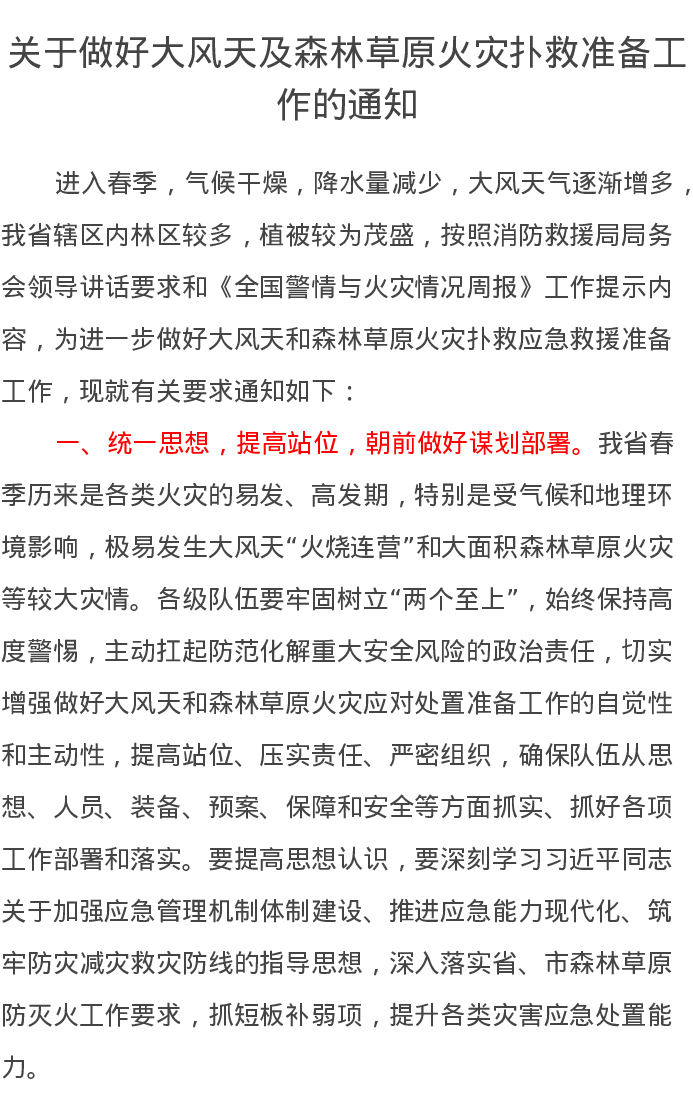 关于做好大风天及森林草原火灾扑救准备工作的通知

进入春季，气候干燥，降水量减少，大风天气逐渐增多，我省辖区内林区较多，植被较为茂盛，按照消防救援局局务会领导讲话要求和《全国警情与火灾情况周报》工作提示内容，为进一步做好大风天和森林草原火灾扑救应急救援准备工作，现就有关要求通知如下：

一、统一思想，提高站位，朝前做好谋划部署。我省春季历来是各类火灾的易发、高发期，特别是受气候和地理环境影响，极易发生大风天“火烧连营”和大面积森林草原火灾等较大灾情。各级队伍要牢固树立“两个至上”，始终保持高度警惕，主动扛起防范化解重大安全风险的政治责任，切实增强做好大风天和森林草原火灾应对处置准备工作的自觉性和主动性，提高站位、压实责任、严密组织，确保队伍从思想、人员、装备、预案、保障和安全等方面抓实、抓好各项工作部署和落实。要提高思想认识，要深刻学习习近平同志关于加强应急管理机制体制建设、推进应急能力现代化、筑牢防灾减灾救灾防线的指导思想，深入落实省、市森林草原防灭火工作要求，抓短板补弱项，提升各类灾害应急处置能力。